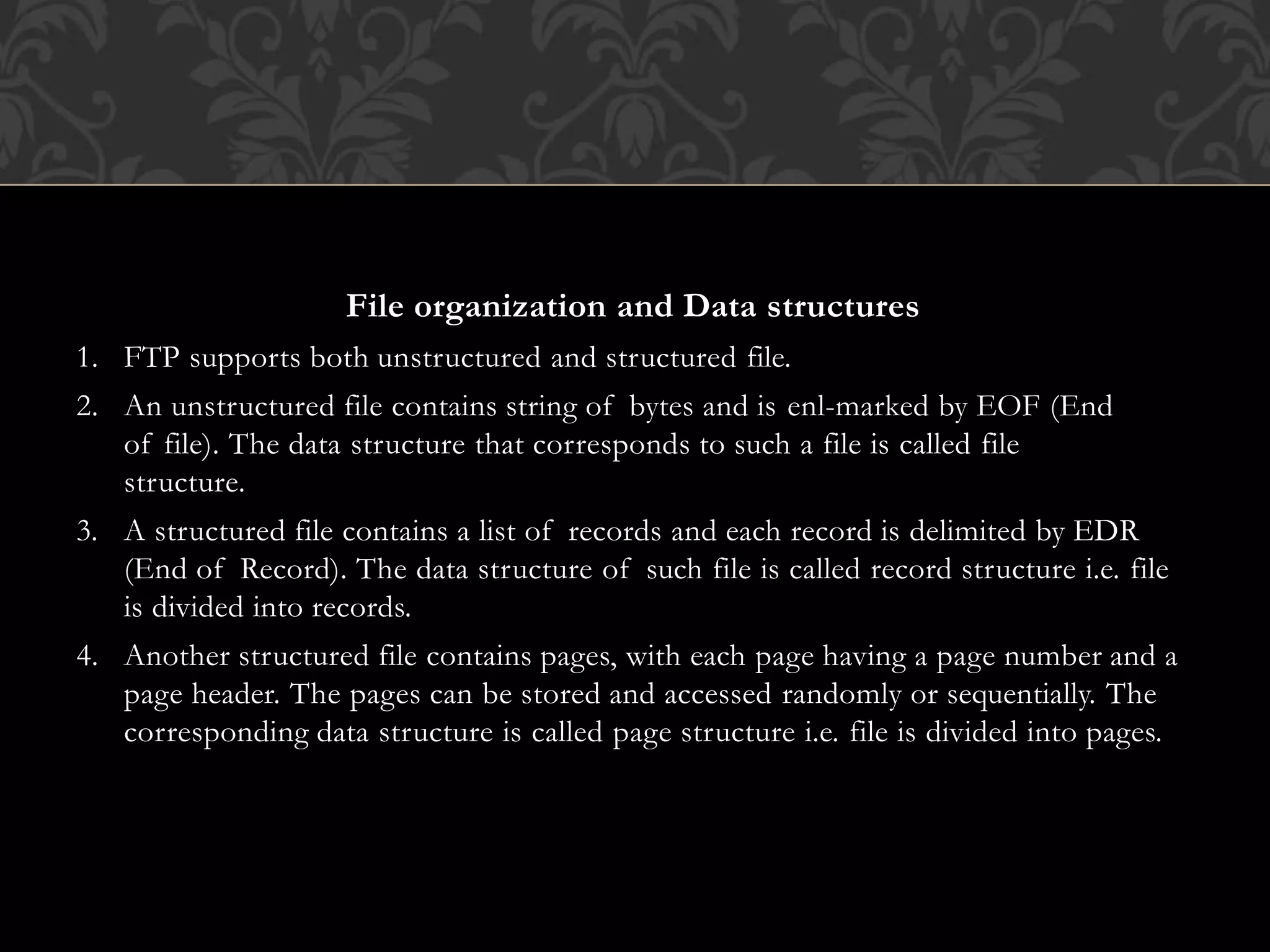 File organization and Data structures

1. FTP supports both unstructured and structured file.
2. An unstructured file contains string of bytes and is enl-marked by EOF (End of file). The data structure that corresponds to such a file is called file structure.
3. A structured file contains a list of records and each record is delimited by EDR (End of Record). The data structure of such file is called record structure i.e. file is divided into records.
4. Another structured file contains pages, with each page having a page number and a page header. The pages can be stored and accessed randomly or sequentially. The corresponding data structure is called page structure i.e. file is divided into pages.